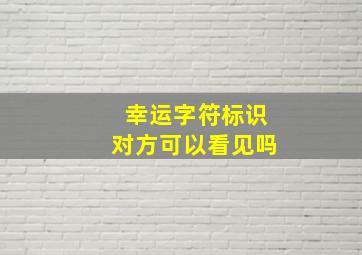 幸运字符标识
对方可以看见吗